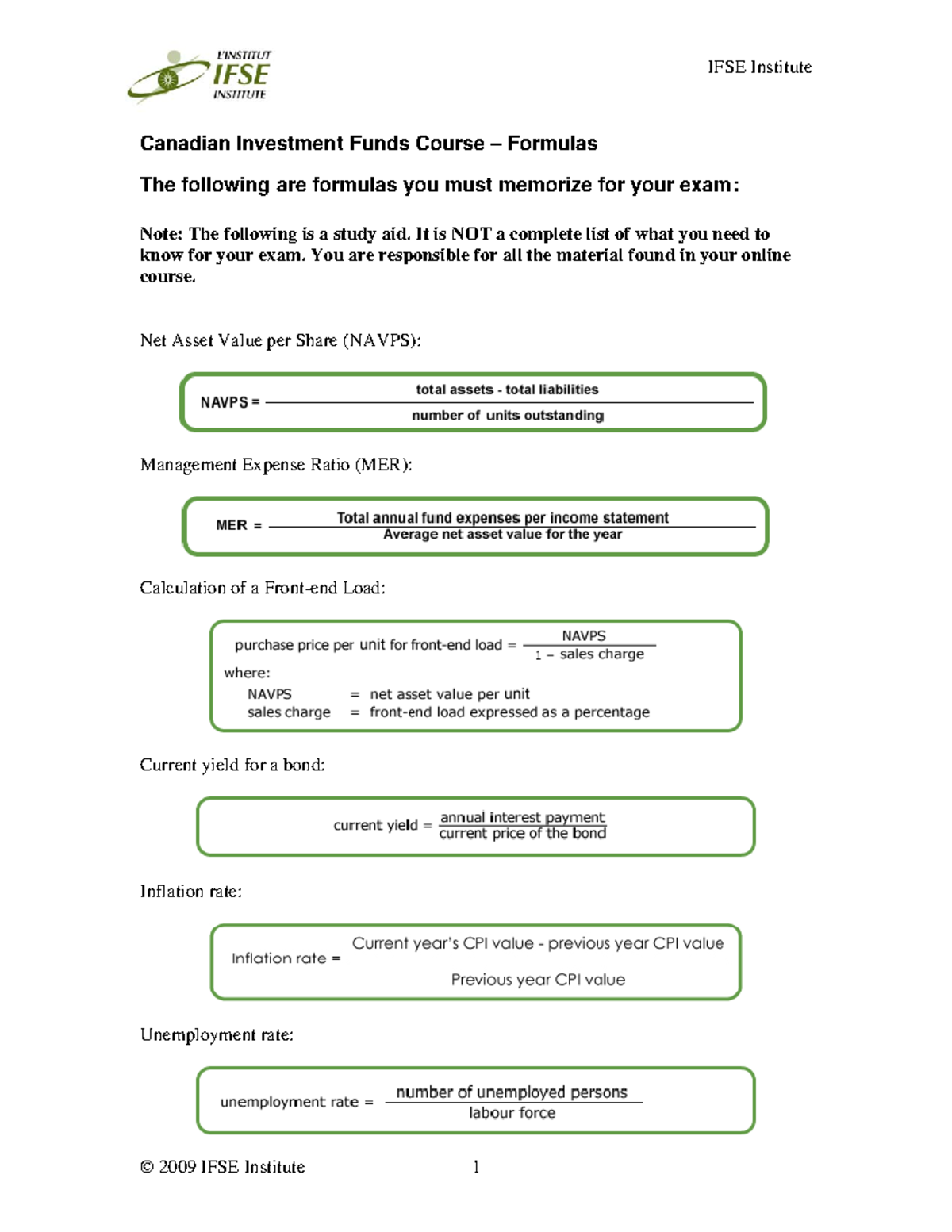 L'INSTITUT IFSE INSTITUTE

IFSE Institute

Canadian Investment Funds Course – Formulas

The following are formulas you must memorize for your exam:

Note: The following is a study aid. It is NOT a complete list of what you need to know for your exam. You are responsible for all the material found in your online course.

Net Asset Value per Share (NAVPS):

$\text{NAVPS} = \frac{\text{total assets - total liabilities}}{\text{number of units outstanding}}$

Management Expense Ratio (MER):

$\text{MER} = \frac{\text{Total annual fund expenses per income statement}}{\text{Average net asset value for the year}}$

Calculation of a Front-end Load:

$\text{purchase price per unit for front-end load} = \frac{\text{NAVPS}}{1 - \text{sales charge}}$

where:
NAVPS = net asset value per unit
sales charge = front-end load expressed as a percentage

Current yield for a bond:

$\text{current yield} = \frac{\text{annual interest payment}}{\text{current price of the bond}}$

Inflation rate:

$\text{Inflation rate} = \frac{\text{Current year's CPI value - previous year CPI value}}{\text{Previous year CPI value}}$

Unemployment rate:

$\text{unemployment rate} = \frac{\text{number of unemployed persons}}{\text{labour force}}$

© 2009 IFSE Institute 1